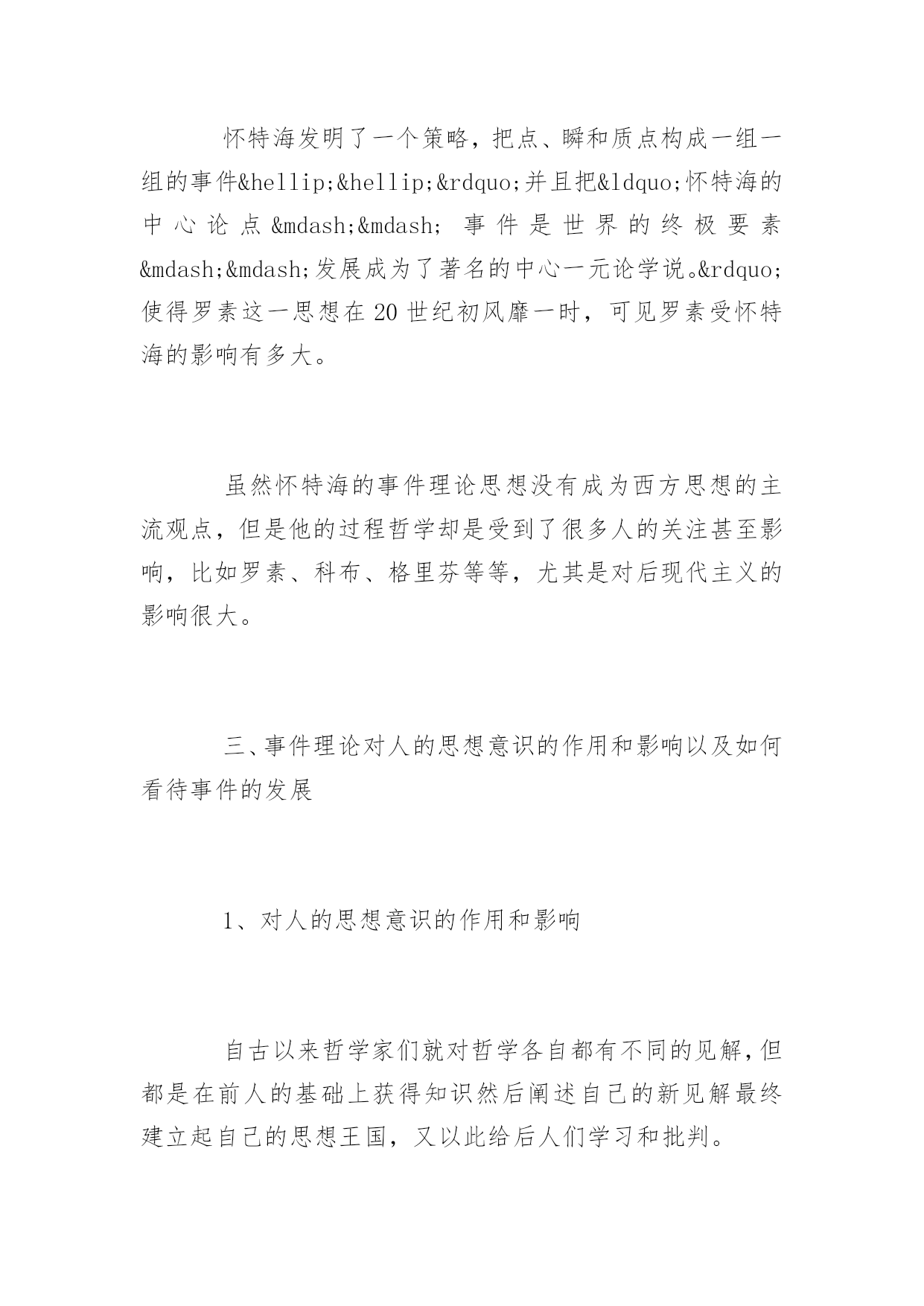 怀特海发明了一个策略，把点、瞬和质点构成一组一组的事件&hellip;&hellip;&rdquo;并且把&ldquo;怀特海的中心论点&mdash;&mdash;事件是世界的终极要素&mdash;&mdash;发展成为了著名的中心一元论学说。&rdquo;使得罗素这一思想在20世纪初风靡一时，可见罗素受怀特海的影响有多大。

虽然怀特海的事件理论思想没有成为西方思想的主流观点，但是他的过程哲学却是受到了很多人的关注甚至影响，比如罗素、科布、格里芬等等，尤其是对后现代主义的影响很大。

三、事件理论对人的思想意识的作用和影响以及如何看待事件的发展

1、对人的思想意识的作用和影响

自古以来哲学家们就对哲学各自都有不同的见解，但都是在前人的基础上获得知识然后阐述自己的新见解最终建立起自己的思想王国，又以此给后人们学习和批判。